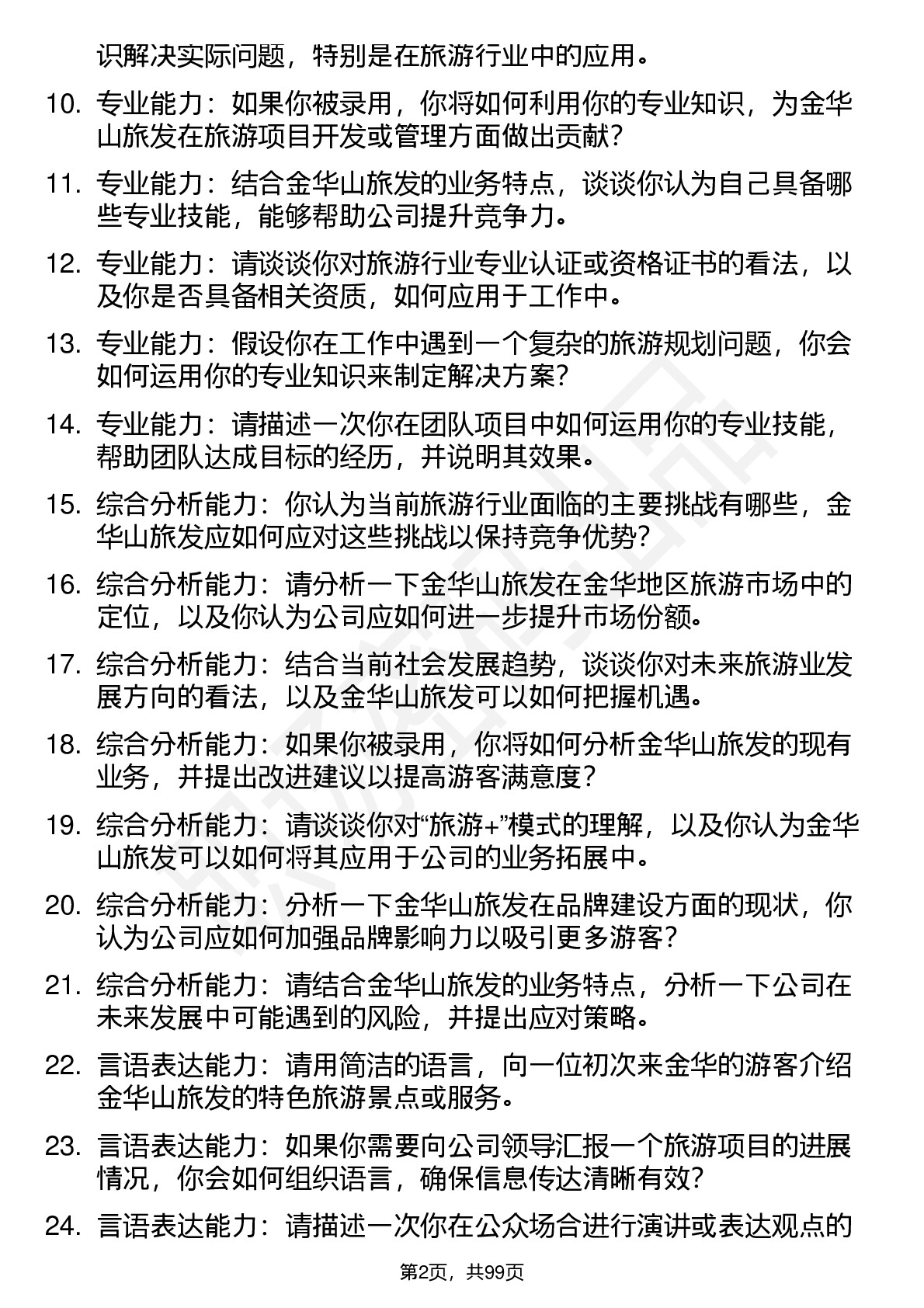 识解决实际问题，特别是在旅游行业中的应用。

10. 专业能力：如果你被录用，你将如何利用你的专业知识，为金华山旅发在旅游项目开发或管理方面做出贡献？

11. 专业能力：结合金华山旅发的业务特点，谈谈你认为自己具备哪些专业技能，能够帮助公司提升竞争力。

12. 专业能力：请谈谈你对旅游行业专业认证或资格证书的看法，以及你是否具备相关资质，如何应用于工作中。

13. 专业能力：假设你在工作中遇到一个复杂的旅游规划问题，你会如何运用你的专业知识来制定解决方案？

14. 专业能力：请描述一次你在团队项目中如何运用你的专业技能，帮助团队达成目标的经历，并说明其效果。

15. 综合分析能力：你认为当前旅游行业面临的主要挑战有哪些，金华山旅发应如何应对这些挑战以保持竞争优势？

16. 综合分析能力：请分析一下金华山旅发在金华地区旅游市场中的定位，以及你认为公司应如何进一步提升市场份额。

17. 综合分析能力：结合当前社会发展趋势，谈谈你对未来旅游业发展方向的看法，以及金华山旅发可以如何把握机遇。

18. 综合分析能力：如果你被录用，你将如何分析金华山旅发的现有业务，并提出改进建议以提高游客满意度？

19. 综合分析能力：请谈谈你对“旅游+”模式的理解，以及你认为金华山旅发可以如何将其应用于公司的业务拓展中。

20. 综合分析能力：分析一下金华山旅发在品牌建设方面的现状，你认为公司应如何加强品牌影响力以吸引更多游客？

21. 综合分析能力：请结合金华山旅发的业务特点，分析一下公司在未来发展中可能遇到的风险，并提出应对策略。

22. 言语表达能力：请用简洁的语言，向一位初次来金华的游客介绍金华山旅发的特色旅游景点或服务。

23. 言语表达能力：如果你需要向公司领导汇报一个旅游项目的进展情况，你会如何组织语言，确保信息传达清晰有效？

24. 言语表达能力：请描述一次你在公众场合进行演讲或表达观点的

第2页，共99页